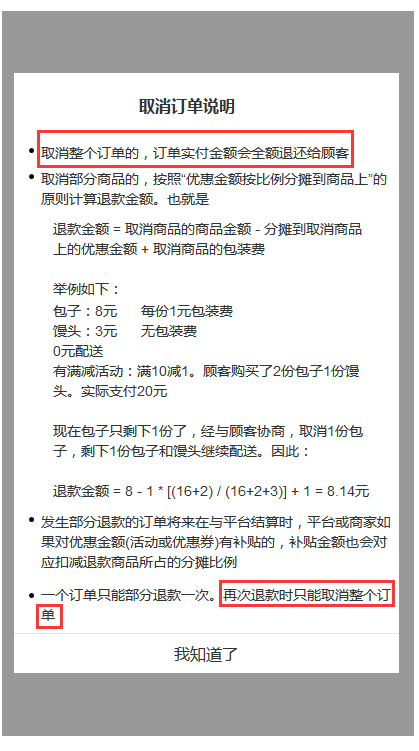 取消订单说明

• 取消整个订单的，订单实付金额会全额退还给顾客

• 取消部分商品的，按照“优惠金额按比例分摊到商品上”的原则计算退款金额。也就是

退款金额 = 取消商品的商品金额 - 分摊到取消商品上的优惠金额 + 取消商品的包装费

举例如下：
包子：8元　　每份1元包装费
馒头：3元　　无包装费
0元配送
有满减活动：满10减1。顾客购买了2份包子1份馒头。实际支付20元

现在包子只剩下1份了，经与顾客协商，取消1份包子，剩下1份包子和馒头继续配送。因此：

退款金额 = 8 - 1 * [(16+2) / (16+2+3)] + 1 = 8.14元

• 发生部分退款的订单将来在与平台结算时，平台或商家如果对优惠金额(活动或优惠券)有补贴的，补贴金额也会对应扣减退款商品所占的分摊比例

• 一个订单只能部分退款一次。再次退款时只能取消整个订单

我知道了